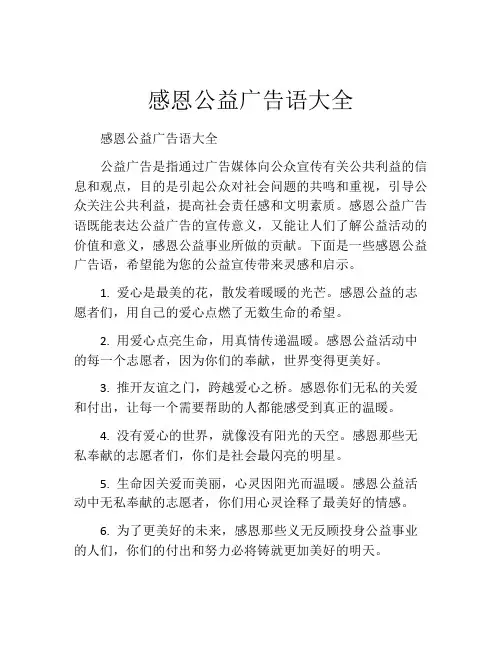 感恩公益广告语大全

感恩公益广告语大全

公益广告是指通过广告媒体向公众宣传有关公共利益的信息和观点，目的是引起公众对社会问题的共鸣和重视，引导公众关注公共利益，提高社会责任感和文明素质。感恩公益广告语既能表达公益广告的宣传意义，又能让人们了解公益活动的价值和意义，感恩公益事业所做的贡献。下面是一些感恩公益广告语，希望能为您的公益宣传带来灵感和启示。

1. 爱心是最美的花，散发着暖暖的光芒。感恩公益的志愿者们，用自己的爱心点燃了无数生命的希望。

2. 用爱心点亮生命，用真情传递温暖。感恩公益活动中的每一个志愿者，因为你们的奉献，世界变得更美好。

3. 推开友谊之门，跨越爱心之桥。感恩你们无私的关爱和付出，让每一个需要帮助的人都能感受到真正的温暖。

4. 没有爱心的世界，就像没有阳光的天空。感恩那些无私奉献的志愿者们，你们是社会最闪亮的明星。

5. 生命因关爱而美丽，心灵因阳光而温暖。感恩公益活动中无私奉献的志愿者，你们用心灵诠释了最美好的情感。

6. 为了更美好的未来，感恩那些义无反顾投身公益事业的人们，你们的付出和努力必将铸就更加美好的明天。